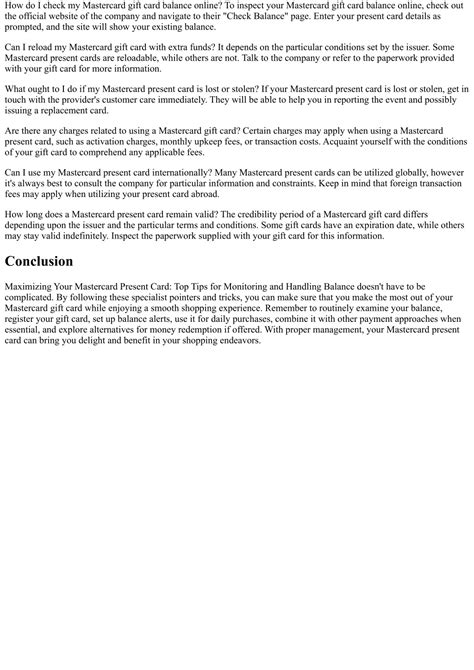 How do I check my Mastercard gift card balance online? To inspect your Mastercard gift card balance online, check out the official website of the company and navigate to their "Check Balance" page. Enter your present card details as prompted, and the site will show your existing balance.

Can I reload my Mastercard gift card with extra funds? It depends on the particular conditions set by the issuer. Some Mastercard present cards are reloadable, while others are not. Talk to the company or refer to the paperwork provided with your gift card for more information.

What ought to I do if my Mastercard present card is lost or stolen? If your Mastercard present card is lost or stolen, get in touch with the provider's customer care immediately. They will be able to help you in reporting the event and possibly issuing a replacement card.

Are there any charges related to using a Mastercard gift card? Certain charges may apply when using a Mastercard present card, such as activation charges, monthly upkeep fees, or transaction costs. Acquaint yourself with the conditions of your gift card to comprehend any applicable fees.

Can I use my Mastercard present card internationally? Many Mastercard present cards can be utilized globally, however it's always best to consult the company for particular information and constraints. Keep in mind that foreign transaction fees may apply when utilizing your present card abroad.

How long does a Mastercard present card remain valid? The credibility period of a Mastercard gift card differs depending upon the issuer and the particular terms and conditions. Some gift cards have an expiration date, while others may stay valid indefinitely. Inspect the paperwork supplied with your gift card for this information.

Conclusion

Maximizing Your Mastercard Present Card: Top Tips for Monitoring and Handling Balance doesn't have to be complicated. By following these specialist pointers and tricks, you can make sure that you make the most out of your Mastercard gift card while enjoying a smooth shopping experience. Remember to routinely examine your balance, register your gift card, set up balance alerts, use it for daily purchases, combine it with other payment approaches when essential, and explore alternatives for money redemption if offered. With proper management, your Mastercard present card can bring you delight and benefit in your shopping endeavors.